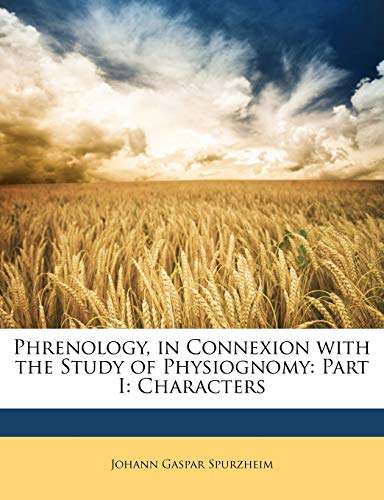 Phrenology, in Connexion with the Study of Physiognomy: Part I: Characters

Johann Gaspar Spurzheim